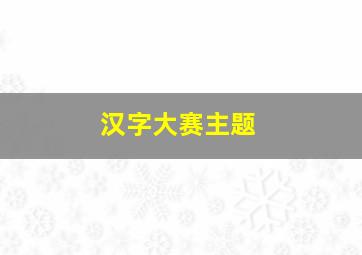 汉字大赛主题